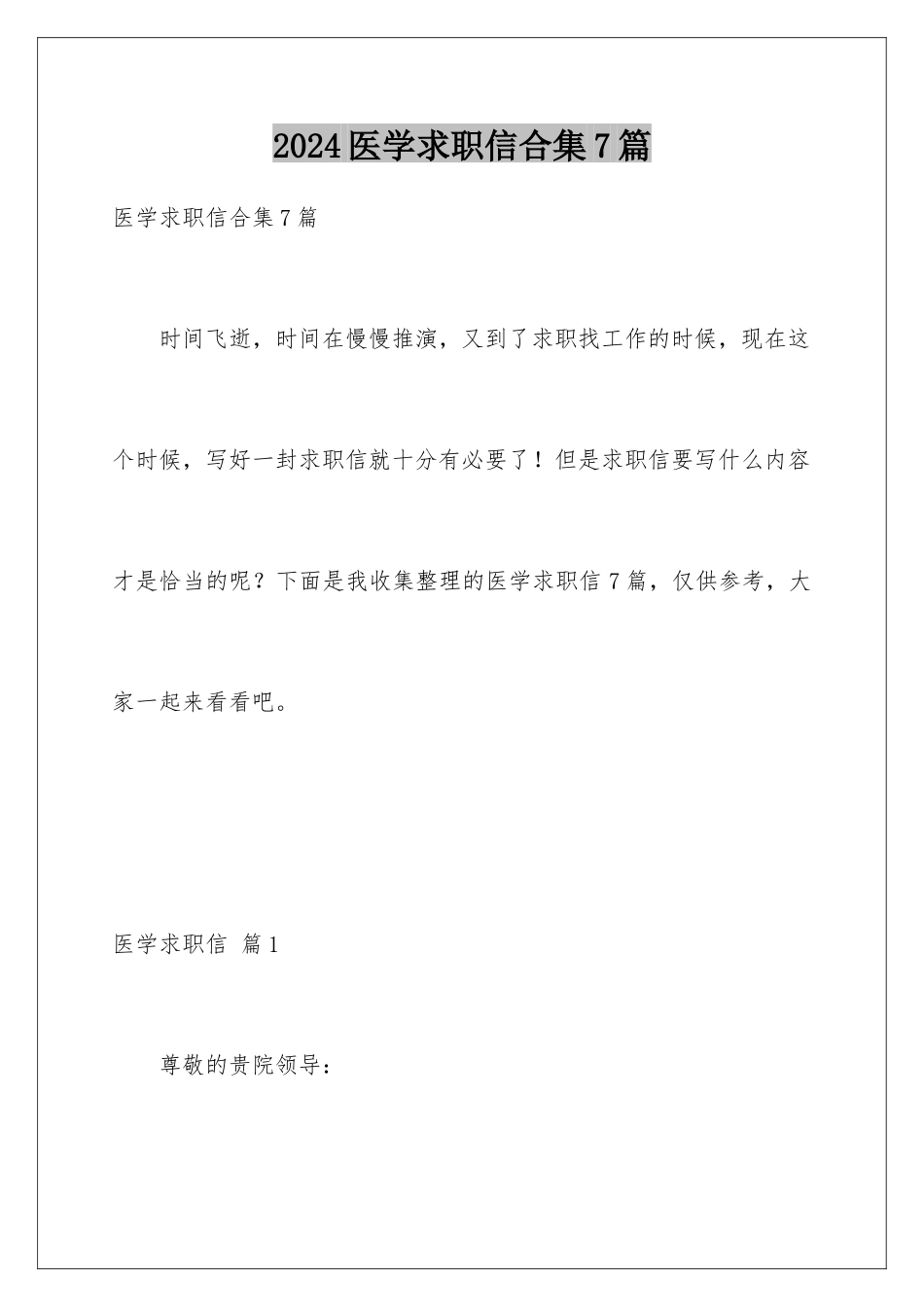 2024医学求职信合集7篇

医学求职信合集7篇

时间飞逝，时间在慢慢推演，又到了求职找工作的时候，现在这个时候，写好一封求职信就十分有必要了！但是求职信要写什么内容才是恰当的呢？下面是我收集整理的医学求职信7篇，仅供参考，大家一起来看看吧。

医学求职信 篇1

尊敬的贵院领导：